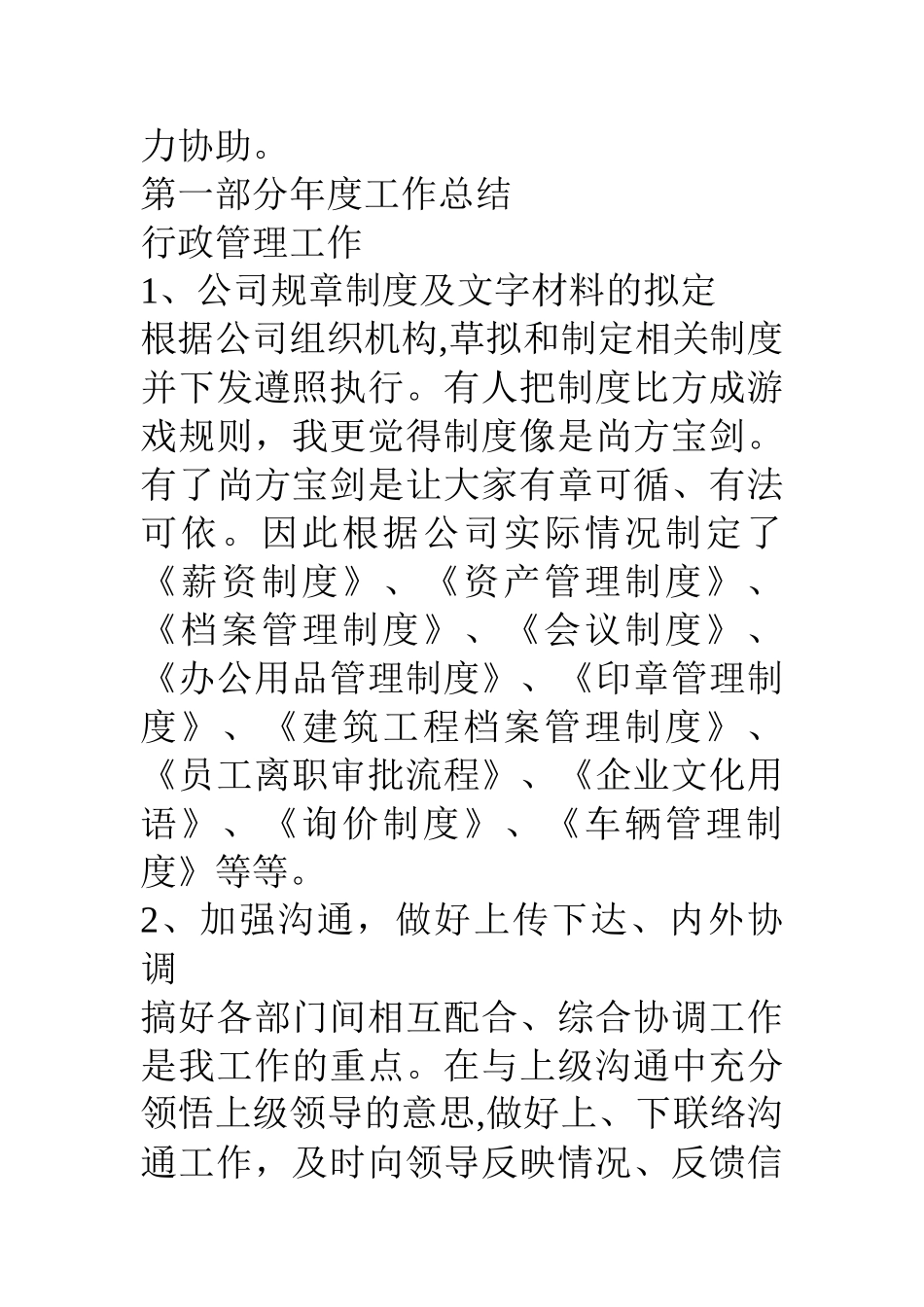 力协助。
第一部分年度工作总结
行政管理工作
1、公司规章制度及文字材料的拟定
根据公司组织机构,草拟和制定相关制度并下发遵照执行。有人把制度比方成游戏规则，我更觉得制度像是尚方宝剑。有了尚方宝剑是让大家有章可循、有法可依。因此根据公司实际情况制定了《薪资制度》、《资产管理制度》、《档案管理制度》、《会议制度》、《办公用品管理制度》、《印章管理制度》、《建筑工程档案管理制度》、《员工离职审批流程》、《企业文化用语》、《询价制度》、《车辆管理制度》等等。
2、加强沟通，做好上传下达、内外协调
搞好各部门间相互配合、综合协调工作是我工作的重点。在与上级沟通中充分领悟上级领导的意思,做好上、下联络沟通工作，及时向领导反映情况、反馈信